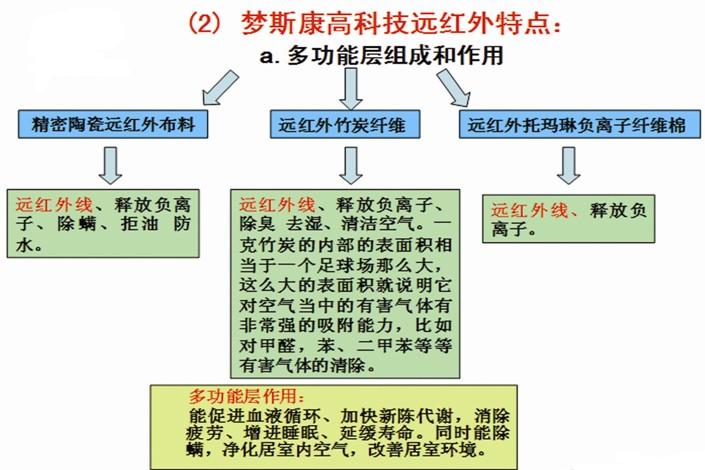 (2) 梦斯康高科技远红外特点：

a. 多功能层组成和作用

精密陶瓷远红外布料

远红外竹炭纤维

远红外托玛琳负离子纤维棉

远红外线、释放负离子、除螨、拒油 防水。

远红外线、释放负离子、除臭 去湿、清洁空气。一克竹炭的内部的表面积相当于一个足球场那么大，这么大的表面积就说明它对空气当中的有害气体有非常强的吸附能力，比如对甲醛，苯、二甲苯等等有害气体的清除。

远红外线、释放负离子。

多功能层作用：

能促进血液循环、加快新陈代谢，消除疲劳、增进睡眠、延缓寿命。同时能除螨，净化居室内空气，改善居室环境。